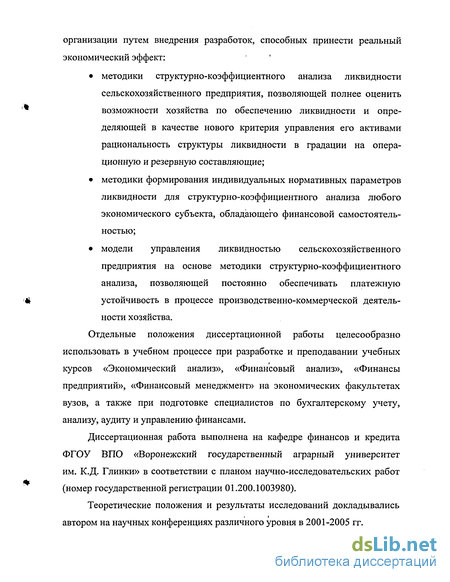 организации путем внедрения разработок, способных принести реальный экономический эффект:

• методики структурно-коэффициентного анализа ликвидности сельскохозяйственного предприятия, позволяющей полнее оценить возможности хозяйства по обеспечению ликвидности и определяющей в качестве нового критерия управления его активами рациональность структуры ликвидности в градации на операционную и резервную составляющие;

• методики формирования индивидуальных нормативных параметров ликвидности для структурно-коэффициентного анализа любого экономического субъекта, обладающего финансовой самостоятельностью;

• модели управления ликвидностью сельскохозяйственного предприятия на основе методики структурно-коэффициентного анализа, позволяющей постоянно обеспечивать платежную устойчивость в процессе производственно-коммерческой деятельности хозяйства.

Отдельные положения диссертационной работы целесообразно использовать в учебном процессе при разработке и преподавании учебных курсов «Экономический анализ», «Финансовый анализ», «Финансы предприятий», «Финансовый менеджмент» на экономических факультетах вузов, а также при подготовке специалистов по бухгалтерскому учету, анализу, аудиту и управлению финансами.

Диссертационная работа выполнена на кафедре финансов и кредита ФГОУ ВПО «Воронежский государственный аграрный университет им. К.Д. Глинки» в соответствии с планом научно-исследовательских работ (номер государственной регистрации 01.200.1003980).

Теоретические положения и результаты исследований докладывались автором на научных конференциях различного уровня в 2001-2005 гг.

dsLib.net
библиотека диссертаций